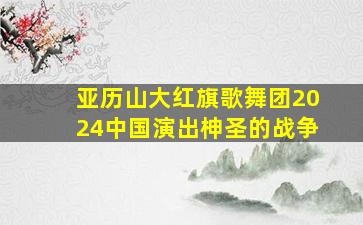 亚历山大红旗歌舞团2024中国演出神圣的战争